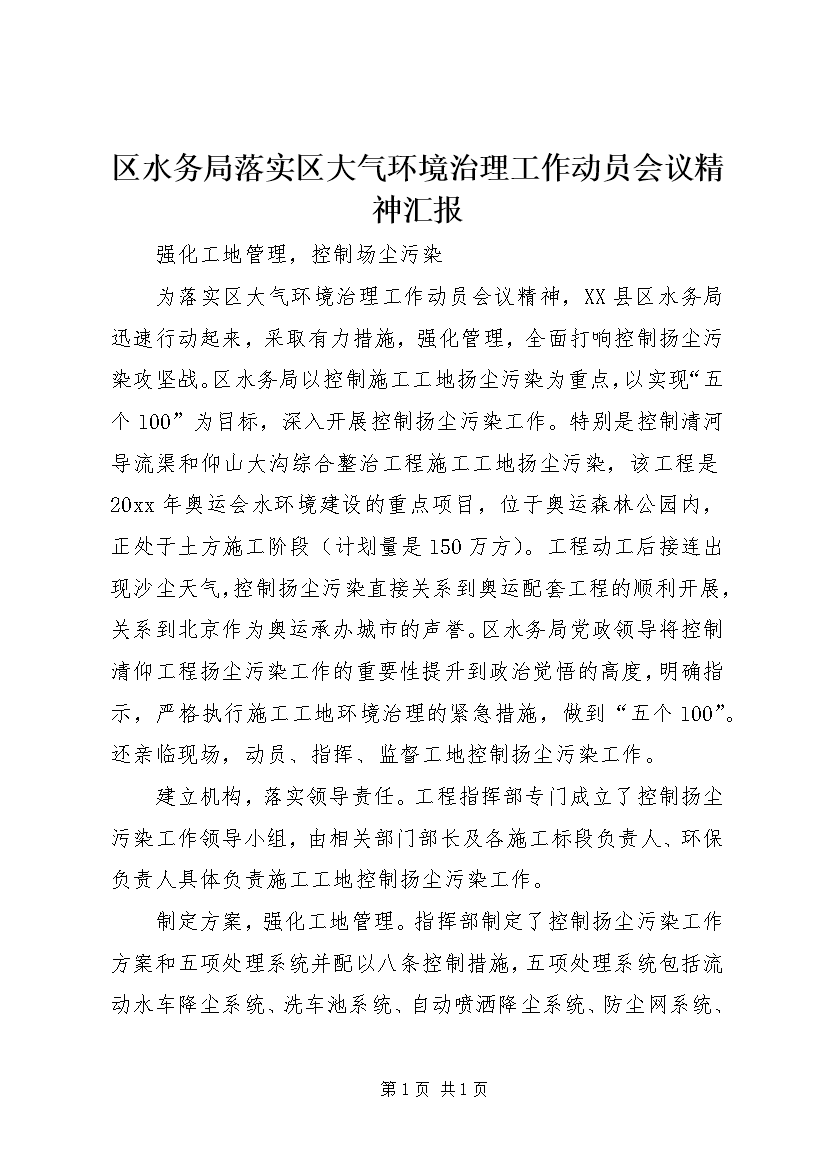 区水务局落实区大气环境治理工作动员会议精神汇报

强化工地管理，控制场尘污染

为落实区大气环境治理工作动员会议精神，XX县区水务局迅速行动起来，采取有力措施，强化管理，全面打响控制扬尘污染攻坚战。区水务局以控制施工工地扬尘污染为重点，以实现“五个100”为目标，深入开展控制扬尘污染工作。特别是控制清河导流渠和仰山大沟综合整治工程施工工地扬尘污染，该工程是20xx年奥运会水环境建设的重点项目，位于奥运森林公园内，正处于土方施工阶段（计划量是150万方）。工程动工后接连出现沙尘天气，控制扬尘污染直接关系到奥运配套工程的顺利开展，关系到北京作为奥运承办城市的声誉。区水务局党政领导将控制清仰工程扬尘污染工作的重要性提升到政治觉悟的高度，明确指示，严格执行施工工地环境治理的紧急措施，做到“五个100”。还亲临现场，动员、指挥、监督工地控制扬尘污染工作。

建立机构，落实领导责任。工程指挥部专门成立了控制扬尘污染工作领导小组，由相关部门部长及各施工标段负责人、环保负责人具体负责施工工地控制扬尘污染工作。

制定方案，强化工地管理。指挥部制定了控制扬尘污染工作方案和五项处理系统并配以八条控制措施，五项处理系统包括流动水车降尘系统、洗车池系统、自动喷洒降尘系统、防尘网系统、

第1页 共1页